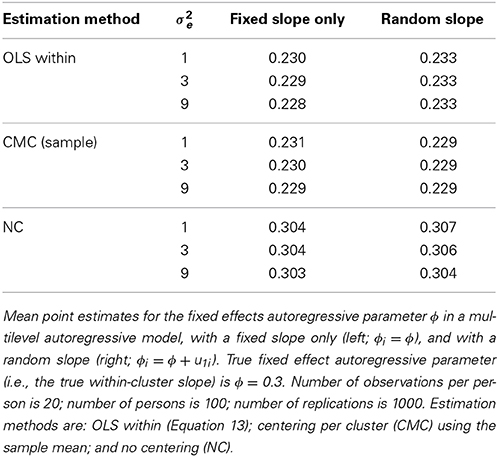 | Estimation method | $\sigma_e^2$ | Fixed slope only | Random slope |
|---|---|---|---|
| OLS within | 1 | 0.230 | 0.233 |
| | 3 | 0.229 | 0.233 |
| | 9 | 0.228 | 0.233 |
| CMC (sample) | 1 | 0.231 | 0.229 |
| | 3 | 0.230 | 0.229 |
| | 9 | 0.229 | 0.229 |
| NC | 1 | 0.304 | 0.307 |
| | 3 | 0.304 | 0.306 |
| | 9 | 0.303 | 0.304 |

Mean point estimates for the fixed effects autoregressive parameter $\phi$ in a multilevel autoregressive model, with a fixed slope only (left; $\phi_i = \phi$), and with a random slope (right; $\phi_i = \phi + u_{1i}$). True fixed effect autoregressive parameter (i.e., the true within-cluster slope) is $\phi = 0.3$. Number of observations per person is 20; number of persons is 100; number of replications is 1000. Estimation methods are: OLS within (Equation 13); centering per cluster (CMC) using the sample mean; and no centering (NC).